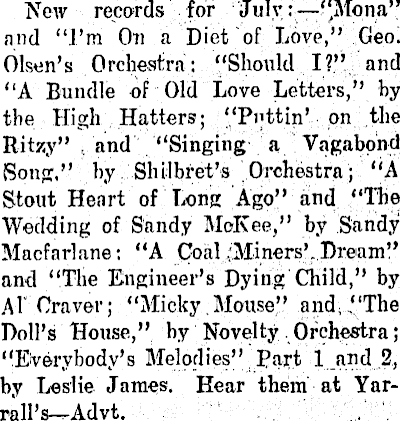 New records for July:—"Mona" and "I'm On a Diet of Love," Geo. Olsen's Orchestra: "Should I?" and "A Bundle of Old Love Letters," by the High Hatters; "Puttin' on the Ritzy" and "Singing a Vagabond Song," by Shilbret's Orchestra; "A Stout Heart of Long Ago" and "The Wedding of Sandy McKee," by Sandy Macfarlane: "A Coal Miners' Dream" and "The Engineer's Dying Child," by Al Craver; "Micky Mouse" and "The Doll's House," by Novelty Orchestra; "Everybody's Melodies" Part 1 and 2, by Leslie James. Hear them at Yarrall's—Advt.